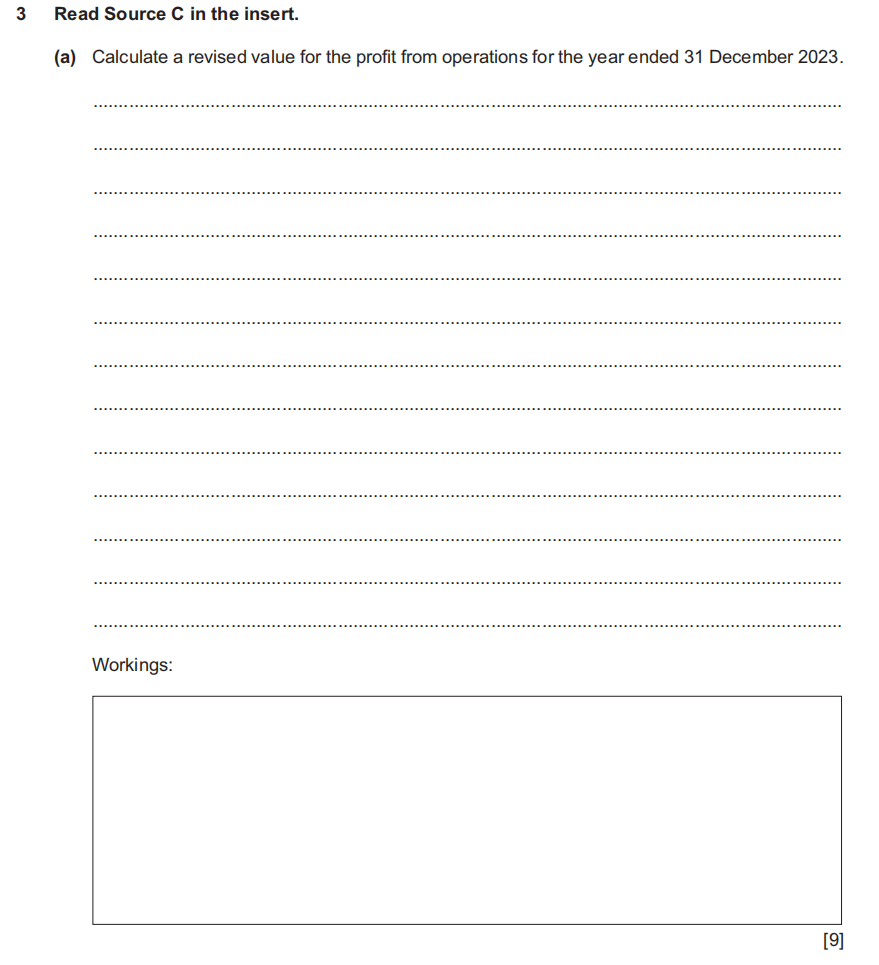 3 Read Source C in the insert.

(a) Calculate a revised value for the profit from operations for the year ended 31 December 2023.

Workings:

[9]